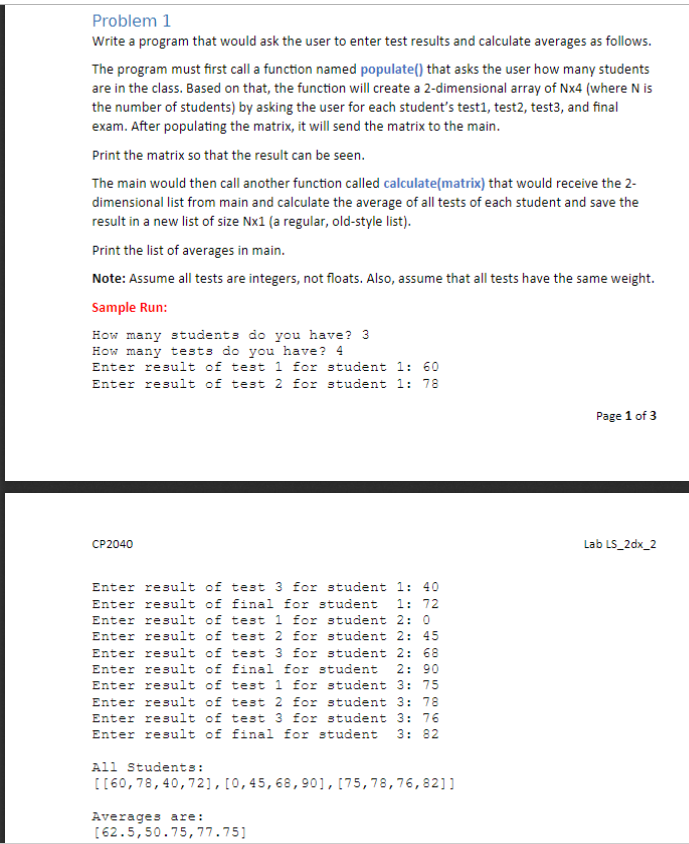 Problem 1

Write a program that would ask the user to enter test results and calculate averages as follows.

The program must first call a function named populate() that asks the user how many students are in the class. Based on that, the function will create a 2-dimensional array of Nx4 (where N is the number of students) by asking the user for each student's test1, test2, test3, and final exam. After populating the matrix, it will send the matrix to the main.

Print the matrix so that the result can be seen.

The main would then call another function called calculate(matrix) that would receive the 2-dimensional list from main and calculate the average of all tests of each student and save the result in a new list of size Nx1 (a regular, old-style list).

Print the list of averages in main.

Note: Assume all tests are integers, not floats. Also, assume that all tests have the same weight.

Sample Run:

How many students do you have? 3
How many tests do you have? 4
Enter result of test 1 for student 1: 60
Enter result of test 2 for student 1: 78

Page 1 of 3

CP2040

Lab LS_2dx_2

Enter result of test 3 for student 1: 40
Enter result of final for student 1: 72
Enter result of test 1 for student 2: 0
Enter result of test 2 for student 2: 45
Enter result of test 3 for student 2: 68
Enter result of final for student 2: 90
Enter result of test 1 for student 3: 75
Enter result of test 2 for student 3: 78
Enter result of test 3 for student 3: 76
Enter result of final for student 3: 82

All Students:
[[60,78,40,72],[0,45,68,90],[75,78,76,82]]

Averages are:
[62.5,50.75,77.75]